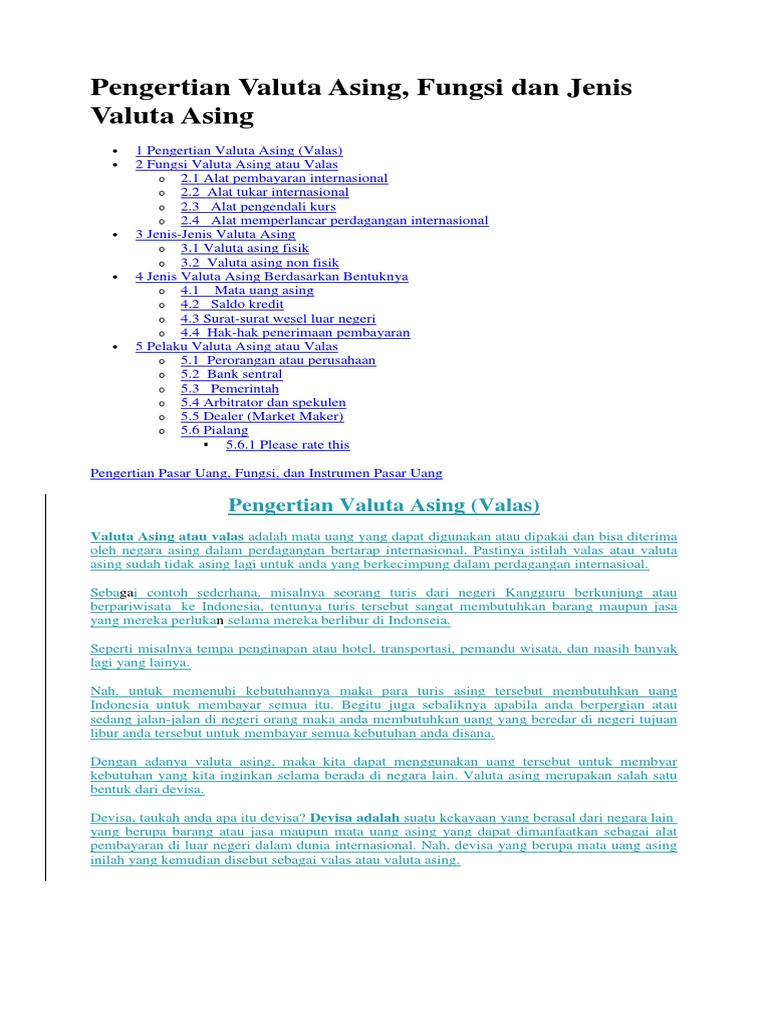 Pengertian Valuta Asing, Fungsi dan Jenis Valuta Asing

- 1 Pengertian Valuta Asing (Valas)
- 2 Fungsi Valuta Asing atau Valas
  - 2.1 Alat pembayaran internasional
  - 2.2 Alat tukar internasional
  - 2.3 Alat pengendali kurs
  - 2.4 Alat memperlancar perdagangan internasional
- 3 Jenis-Jenis Valuta Asing
  - 3.1 Valuta asing fisik
  - 3.2 Valuta asing non fisik
- 4 Jenis Valuta Asing Berdasarkan Bentuknya
  - 4.1 Mata uang asing
  - 4.2 Saldo kredit
  - 4.3 Surat-surat wesel luar negeri
  - 4.4 Hak-hak penerimaan pembayaran
- 5 Pelaku Valuta Asing atau Valas
  - 5.1 Perorangan atau perusahaan
  - 5.2 Bank sentral
  - 5.3 Pemerintah
  - 5.4 Arbitrator dan spekulen
  - 5.5 Dealer (Market Maker)
  - 5.6 Pialang
    - 5.6.1 Please rate this

Pengertian Pasar Uang, Fungsi, dan Instrumen Pasar Uang

Pengertian Valuta Asing (Valas)

Valuta Asing atau valas adalah mata uang yang dapat digunakan atau dipakai dan bisa diterima oleh negara asing dalam perdagangan bertarap internasional. Pastinya istilah valas atau valuta asing sudah tidak asing lagi untuk anda yang berkecimpung dalam perdagangan internasioal.

Sebagai contoh sederhana, misalnya seorang turis dari negeri Kangguru berkunjung atau berpariwisata ke Indonesia, tentunya turis tersebut sangat membutuhkan barang maupun jasa yang mereka perlukan selama mereka berlibur di Indonseia.

Seperti misalnya tempa penginapan atau hotel, transportasi, pemandu wisata, dan masih banyak lagi yang lainya.

Nah, untuk memenuhi kebutuhannya maka para turis asing tersebut membutuhkan uang Indonesia untuk membayar semua itu. Begitu juga sebaliknya apabila anda berpergian atau sedang jalan-jalan di negeri orang maka anda membutuhkan uang yang beredar di negeri tujuan libur anda tersebut untuk membayar semua kebutuhan anda disana.

Dengan adanya valuta asing, maka kita dapat menggunakan uang tersebut untuk membyar kebutuhan yang kita inginkan selama berada di negara lain. Valuta asing merupakan salah satu bentuk dari devisa.

Devisa, taukah anda apa itu devisa? Devisa adalah suatu kekayaan yang berasal dari negara lain yang berupa barang atau jasa maupun mata uang asing yang dapat dimanfaatkan sebagai alat pembayaran di luar negeri dalam dunia internasional. Nah, devisa yang berupa mata uang asing inilah yang kemudian disebut sebagai valas atau valuta asing.